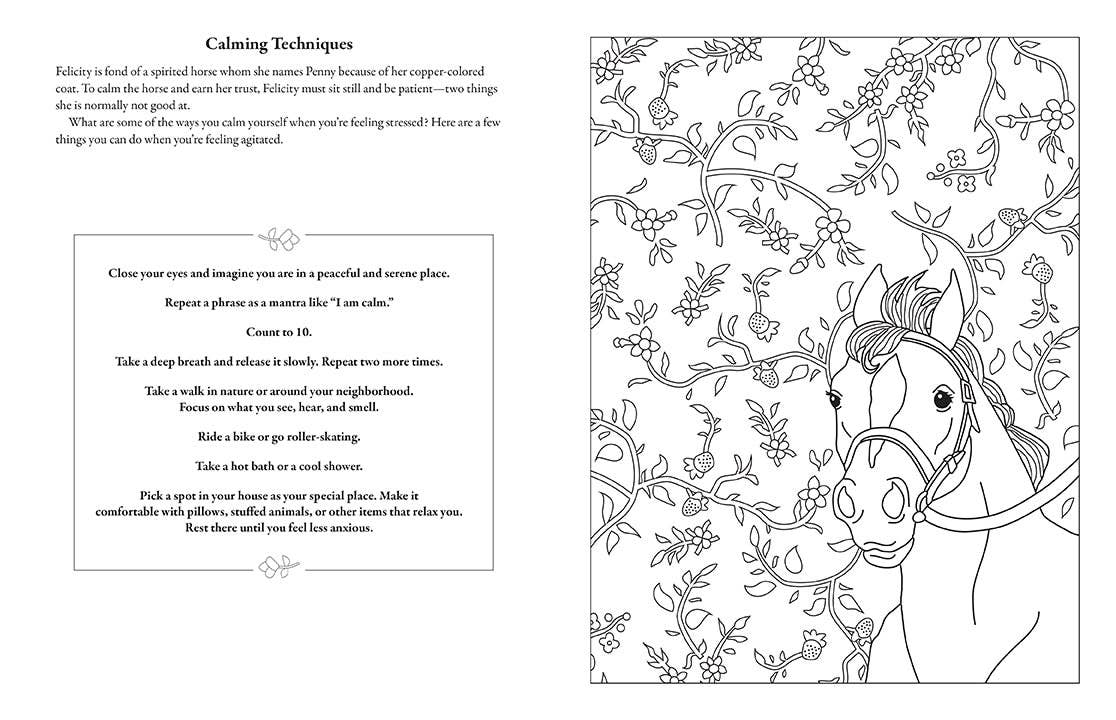 Calming Techniques

Felicity is fond of a spirited horse whom she names Penny because of her copper-colored coat. To calm the horse and earn her trust, Felicity must sit still and be patient—two things she is normally not good at.

What are some of the ways you calm yourself when you're feeling stressed? Here are a few things you can do when you're feeling agitated.

Close your eyes and imagine you are in a peaceful and serene place.

Repeat a phrase as a mantra like "I am calm."

Count to 10.

Take a deep breath and release it slowly. Repeat two more times.

Take a walk in nature or around your neighborhood. Focus on what you see, hear, and smell.

Ride a bike or go roller-skating.

Take a hot bath or a cool shower.

Pick a spot in your house as your special place. Make it comfortable with pillows, stuffed animals, or other items that relax you. Rest there until you feel less anxious.